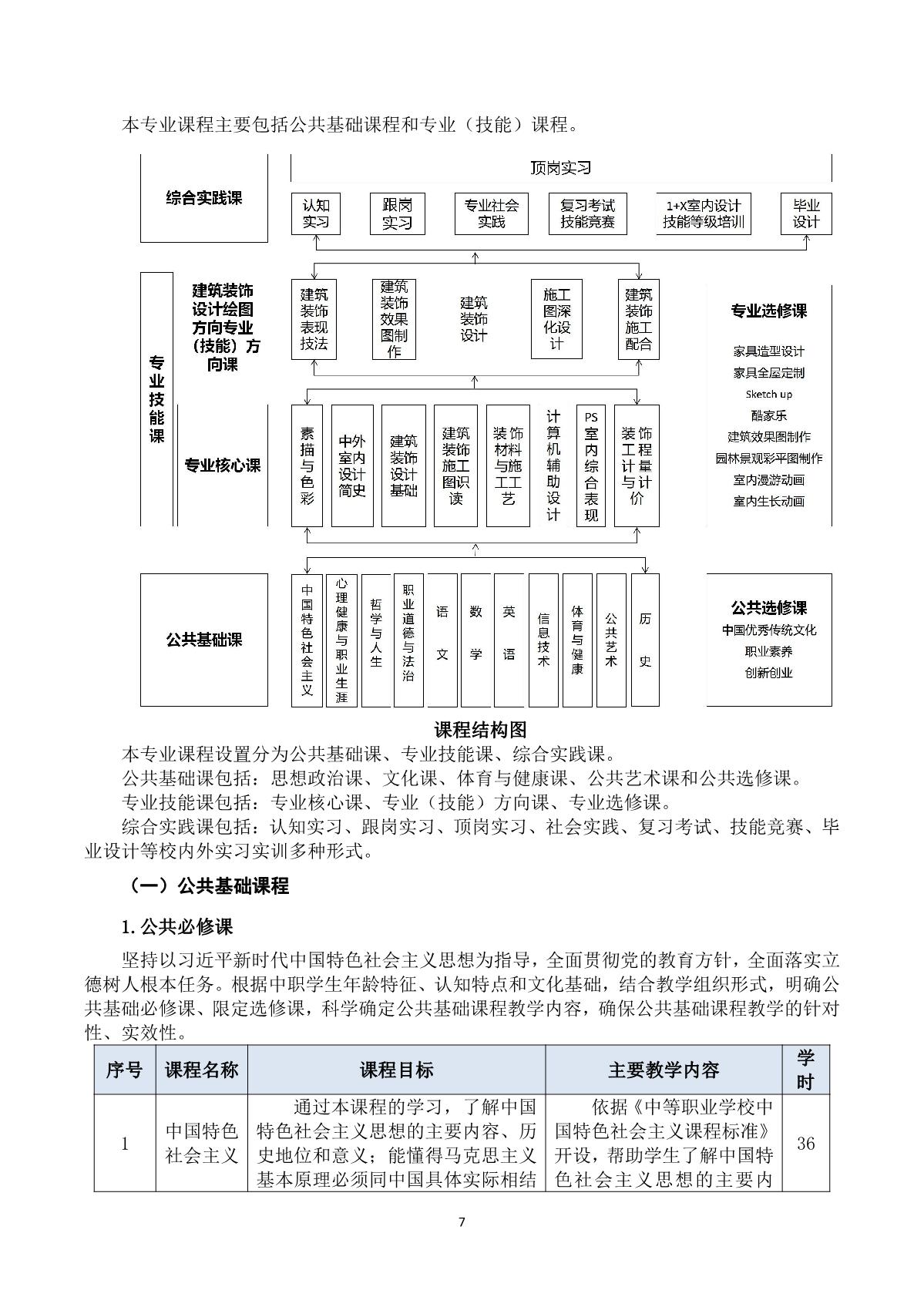 本专业课程主要包括公共基础课程和专业（技能）课程。

综合实践课

顶岗实习

认知实习

跟岗实习

专业社会实践

复习考试技能竞赛

1+X室内设计技能等级培训

毕业设计

专业技能课

建筑装饰设计绘图方向专业（技能）方向课

建筑装饰表现技法

建筑装饰效果图制作

建筑装饰设计

施工图深化设计

建筑装饰施工配合

专业选修课

家具造型设计

家具全屋定制

Sketch up

酷家乐

建筑效果图制作

园林景观彩平图制作

室内漫游动画

室内生长动画

专业核心课

素描与色彩

中外室内设计简史

建筑装饰设计基础

建筑装饰施工图识读

装饰材料与施工工艺

计算机辅助设计

PS室内综合表现

装饰工程计量与计价

公共基础课

中国特色社会主义

心理健康与职业生涯

哲学与人生

职业道德与法治

语文

数学

英语

信息技术

体育与健康

公共艺术

历史

公共选修课

中国优秀传统文化

职业素养

创新创业

课程结构图

本专业课程设置分为公共基础课、专业技能课、综合实践课。

公共基础课包括：思想政治课、文化课、体育与健康课、公共艺术课和公共选修课。

专业技能课包括：专业核心课、专业（技能）方向课、专业选修课。

综合实践课包括：认知实习、跟岗实习、顶岗实习、社会实践、复习考试、技能竞赛、毕业设计等校内外实习实训多种形式。

（一）公共基础课程

1. 公共必修课

坚持以习近平新时代中国特色社会主义思想为指导，全面贯彻党的教育方针，全面落实立德树人根本任务。根据中职学生年龄特征、认知特点和文化基础，结合教学组织形式，明确公共基础必修课、限定选修课，科学确定公共基础课程教学内容，确保公共基础课程教学的针对性、实效性。

| 序号 | 课程名称 | 课程目标 | 主要教学内容 | 学时 |
|---|---|---|---|---|
| 1 | 中国特色社会主义 | 通过本课程的学习，了解中国特色社会主义思想的主要内容、历史地位和意义；能懂得马克思主义基本原理必须同中国具体实际相结 | 依据《中等职业学校中国特色社会主义课程标准》开设，帮助学生了解中国特色社会主义思想的主要内 | 36 |

7